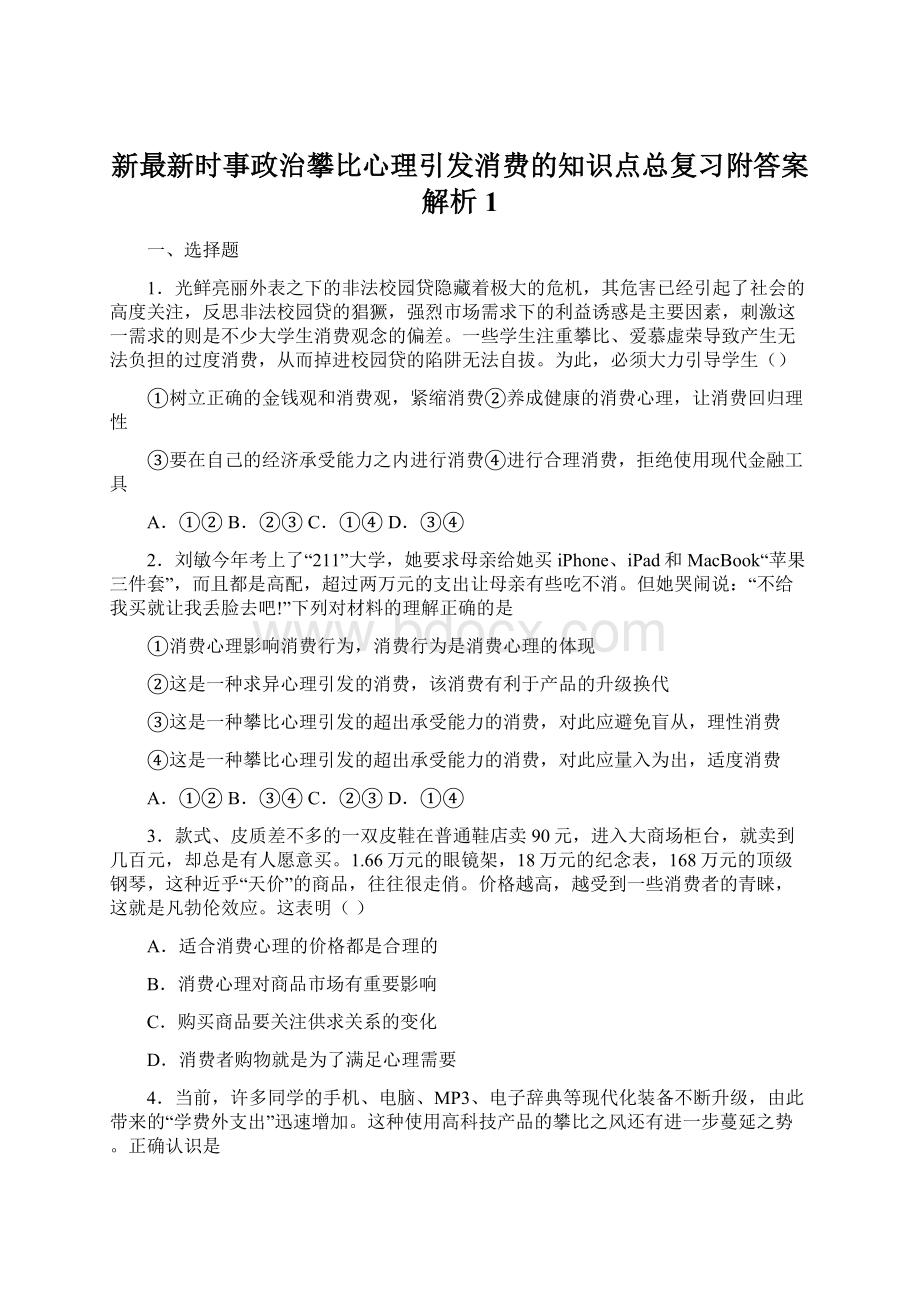 新最新时事政治攀比心理引发消费的知识点总复习附答案解析 1

一、选择题

1．光鲜亮丽外表之下的非法校园贷隐藏着极大的危机，其危害已经引起了社会的高度关注，反思非法校园贷的猖獗，强烈市场需求下的利益诱惑是主要因素，刺激这一需求的则是不少大学生消费观念的偏差。一些学生注重攀比、爱慕虚荣导致产生无法负担的过度消费，从而掉进校园贷的陷阱无法自拔。为此，必须大力引导学生（）

①树立正确的金钱观和消费观，紧缩消费②养成健康的消费心理，让消费回归理性

③要在自己的经济承受能力之内进行消费④进行合理消费，拒绝使用现代金融工具

A．①② B．②③ C．①④ D．③④

2．刘敏今年考上了“211”大学，她要求母亲给她买 iPhone、iPad 和 MacBook“苹果三件套”，而且都是高配，超过两万元的支出让母亲有些吃不消。但她哭闹说：“不给我买就让我丢脸去吧!”下列对材料的理解正确的是

①消费心理影响消费行为，消费行为是消费心理的体现

②这是一种求异心理引发的消费，该消费有利于产品的升级换代

③这是一种攀比心理引发的超出承受能力的消费，对此应避免盲从，理性消费

④这是一种攀比心理引发的超出承受能力的消费，对此应量入为出，适度消费

A．①② B．③④ C．②③ D．①④

3．款式、皮质差不多的一双皮鞋在普通鞋店卖 90 元，进入大商场柜台，就卖到几百元，却总是有人愿意买。1.66 万元的眼镜架，18 万元的纪念表，168 万元的顶级钢琴，这种近乎“天价”的商品，往往很走俏。价格越高，越受到一些消费者的青睐，这就是凡勃伦效应。这表明（ ）

A．适合消费心理的价格都是合理的

B．消费心理对商品市场有重要影响

C．购买商品要关注供求关系的变化

D．消费者购物就是为了满足心理需要

4．当前，许多同学的手机、电脑、MP3、电子辞典等现代化装备不断升级，由此带来的“学费外支出”迅速增加。这种使用高科技产品的攀比之风还有进一步蔓延之势。正确认识是

bdocx.com